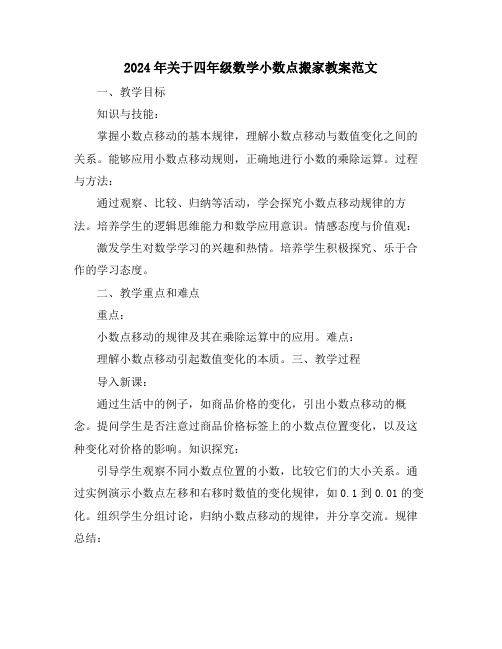 2024年关于四年级数学小数点搬家教案范文

一、教学目标

知识与技能：

掌握小数点移动的基本规律，理解小数点移动与数值变化之间的关系。能够应用小数点移动规则，正确地进行小数的乘除运算。过程与方法：

通过观察、比较、归纳等活动，学会探究小数点移动规律的方法。培养学生的逻辑思维能力和数学应用意识。情感态度与价值观：

激发学生对数学学习的兴趣和热情。培养学生积极探究、乐于合作的学习态度。

二、教学重点和难点

重点：

小数点移动的规律及其在乘除运算中的应用。难点：

理解小数点移动引起数值变化的本质。三、教学过程

导入新课：

通过生活中的例子，如商品价格的变化，引出小数点移动的概念。提问学生是否注意过商品价格标签上的小数点位置变化，以及这种变化对价格的影响。知识探究：

引导学生观察不同小数点位置的小数，比较它们的大小关系。通过实例演示小数点左移和右移时数值的变化规律，如0.1到0.01的变化。组织学生分组讨论，归纳小数点移动的规律，并分享交流。规律总结：